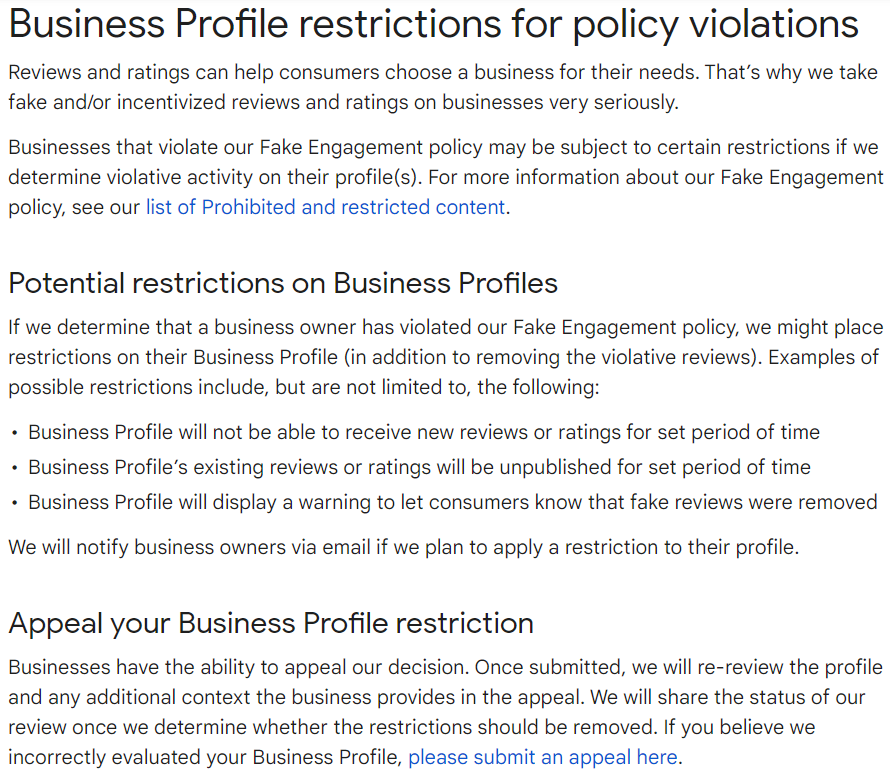 Business Profile restrictions for policy violations

Reviews and ratings can help consumers choose a business for their needs. That's why we take fake and/or incentivized reviews and ratings on businesses very seriously.

Businesses that violate our Fake Engagement policy may be subject to certain restrictions if we determine violative activity on their profile(s). For more information about our Fake Engagement policy, see our list of Prohibited and restricted content.

Potential restrictions on Business Profiles

If we determine that a business owner has violated our Fake Engagement policy, we might place restrictions on their Business Profile (in addition to removing the violative reviews). Examples of possible restrictions include, but are not limited to, the following:

• Business Profile will not be able to receive new reviews or ratings for set period of time
• Business Profile's existing reviews or ratings will be unpublished for set period of time
• Business Profile will display a warning to let consumers know that fake reviews were removed

We will notify business owners via email if we plan to apply a restriction to their profile.

Appeal your Business Profile restriction

Businesses have the ability to appeal our decision. Once submitted, we will re-review the profile and any additional context the business provides in the appeal. We will share the status of our review once we determine whether the restrictions should be removed. If you believe we incorrectly evaluated your Business Profile, please submit an appeal here.